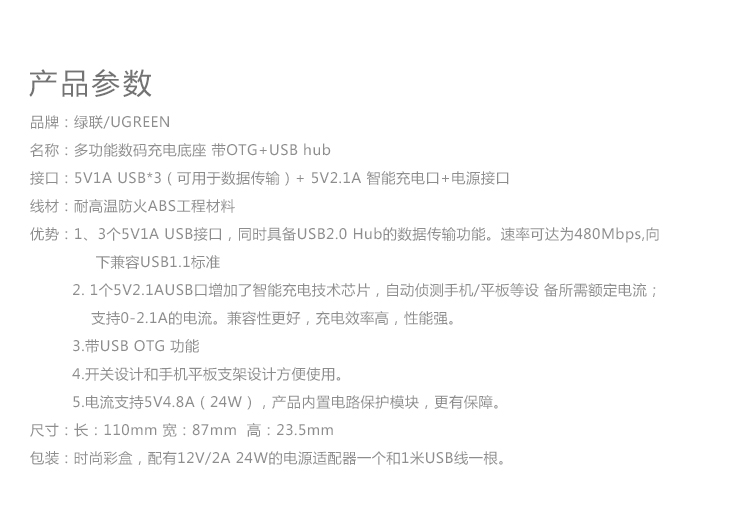 产品参数

品牌：绿联/UGREEN

名称：多功能数码充电底座 带OTG+USB hub

接口：5V1A USB*3（可用于数据传输）+ 5V2.1A 智能充电口+电源接口

线材：耐高温防火ABS工程材料

优势：1、3个5V1A USB接口，同时具备USB2.0 Hub的数据传输功能。速率可达为480Mbps,向下兼容USB1.1标准

2. 1个5V2.1AUSB口增加了智能充电技术芯片，自动侦测手机/平板等设 备所需额定电流；支持0-2.1A的电流。兼容性更好，充电效率高，性能强。

3.带USB OTG 功能

4.开关设计和手机平板支架设计方便使用。

5.电流支持5V4.8A（24W），产品内置电路保护模块，更有保障。

尺寸：长：110mm 宽：87mm 高：23.5mm

包装：时尚彩盒，配有12V/2A 24W的电源适配器一个和1米USB线一根。